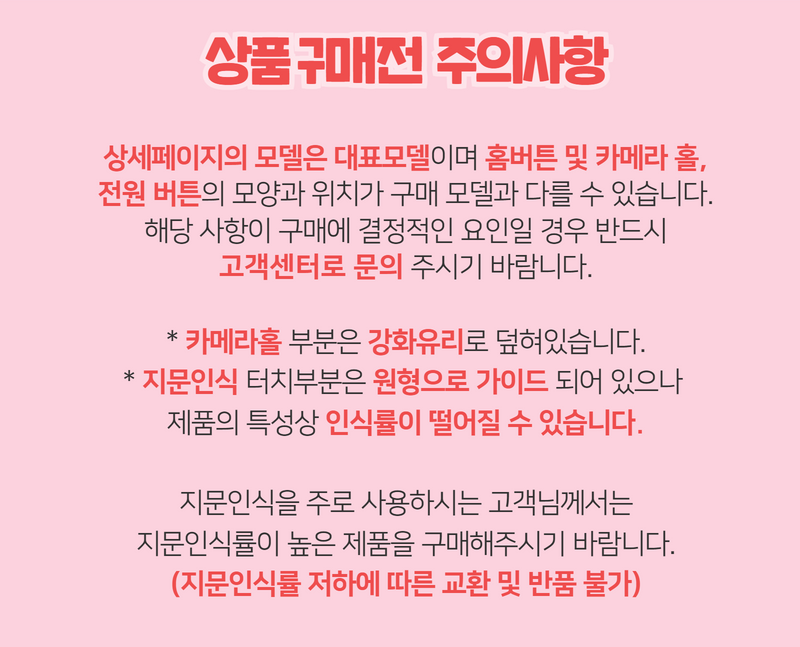 상품 구매전 주의사항

상세페이지의 모델은 대표모델이며 홈버튼 및 카메라 홀, 전원 버튼의 모양과 위치가 구매 모델과 다를 수 있습니다. 해당 사항이 구매에 결정적인 요인일 경우 반드시 고객센터로 문의 주시기 바랍니다.

* 카메라홀 부분은 강화유리로 덮혀있습니다.
* 지문인식 터치부분은 원형으로 가이드 되어 있으나 제품의 특성상 인식률이 떨어질 수 있습니다.

지문인식을 주로 사용하시는 고객님께서는 지문인식률이 높은 제품을 구매해주시기 바랍니다.
(지문인식률 저하에 따른 교환 및 반품 불가)